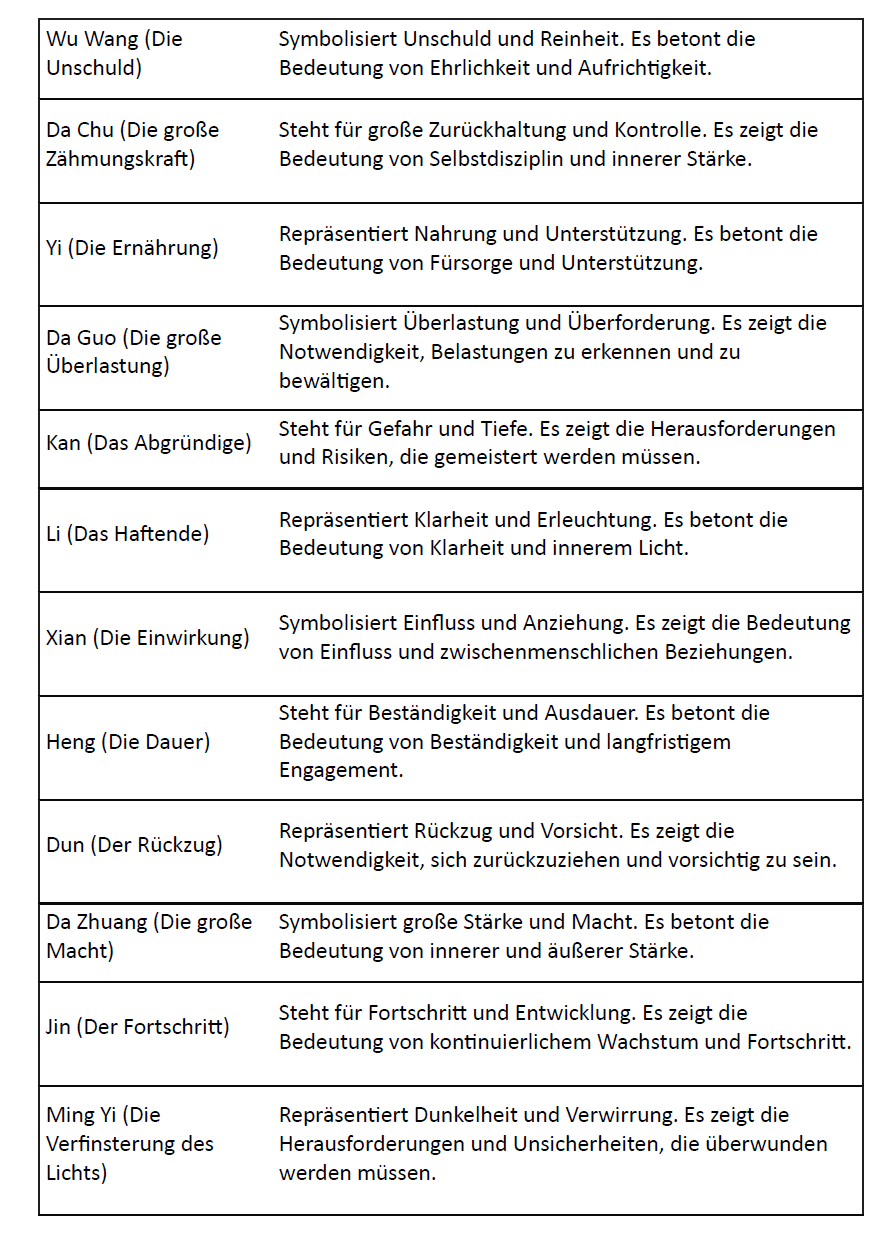 | | |
|---|---|
| Wu Wang (Die Unschuld) | Symbolisiert Unschuld und Reinheit. Es betont die Bedeutung von Ehrlichkeit und Aufrichtigkeit. |
| Da Chu (Die große Zähmungskraft) | Steht für große Zurückhaltung und Kontrolle. Es zeigt die Bedeutung von Selbstdisziplin und innerer Stärke. |
| Yi (Die Ernährung) | Repräsentiert Nahrung und Unterstützung. Es betont die Bedeutung von Fürsorge und Unterstützung. |
| Da Guo (Die große Überlastung) | Symbolisiert Überlastung und Überforderung. Es zeigt die Notwendigkeit, Belastungen zu erkennen und zu bewältigen. |
| Kan (Das Abgründige) | Steht für Gefahr und Tiefe. Es zeigt die Herausforderungen und Risiken, die gemeistert werden müssen. |
| Li (Das Haftende) | Repräsentiert Klarheit und Erleuchtung. Es betont die Bedeutung von Klarheit und innerem Licht. |
| Xian (Die Einwirkung) | Symbolisiert Einfluss und Anziehung. Es zeigt die Bedeutung von Einfluss und zwischenmenschlichen Beziehungen. |
| Heng (Die Dauer) | Steht für Beständigkeit und Ausdauer. Es betont die Bedeutung von Beständigkeit und langfristigem Engagement. |
| Dun (Der Rückzug) | Repräsentiert Rückzug und Vorsicht. Es zeigt die Notwendigkeit, sich zurückzuziehen und vorsichtig zu sein. |
| Da Zhuang (Die große Macht) | Symbolisiert große Stärke und Macht. Es betont die Bedeutung von innerer und äußerer Stärke. |
| Jin (Der Fortschritt) | Steht für Fortschritt und Entwicklung. Es zeigt die Bedeutung von kontinuierlichem Wachstum und Fortschritt. |
| Ming Yi (Die Verfinsterung des Lichts) | Repräsentiert Dunkelheit und Verwirrung. Es zeigt die Herausforderungen und Unsicherheiten, die überwunden werden müssen. |